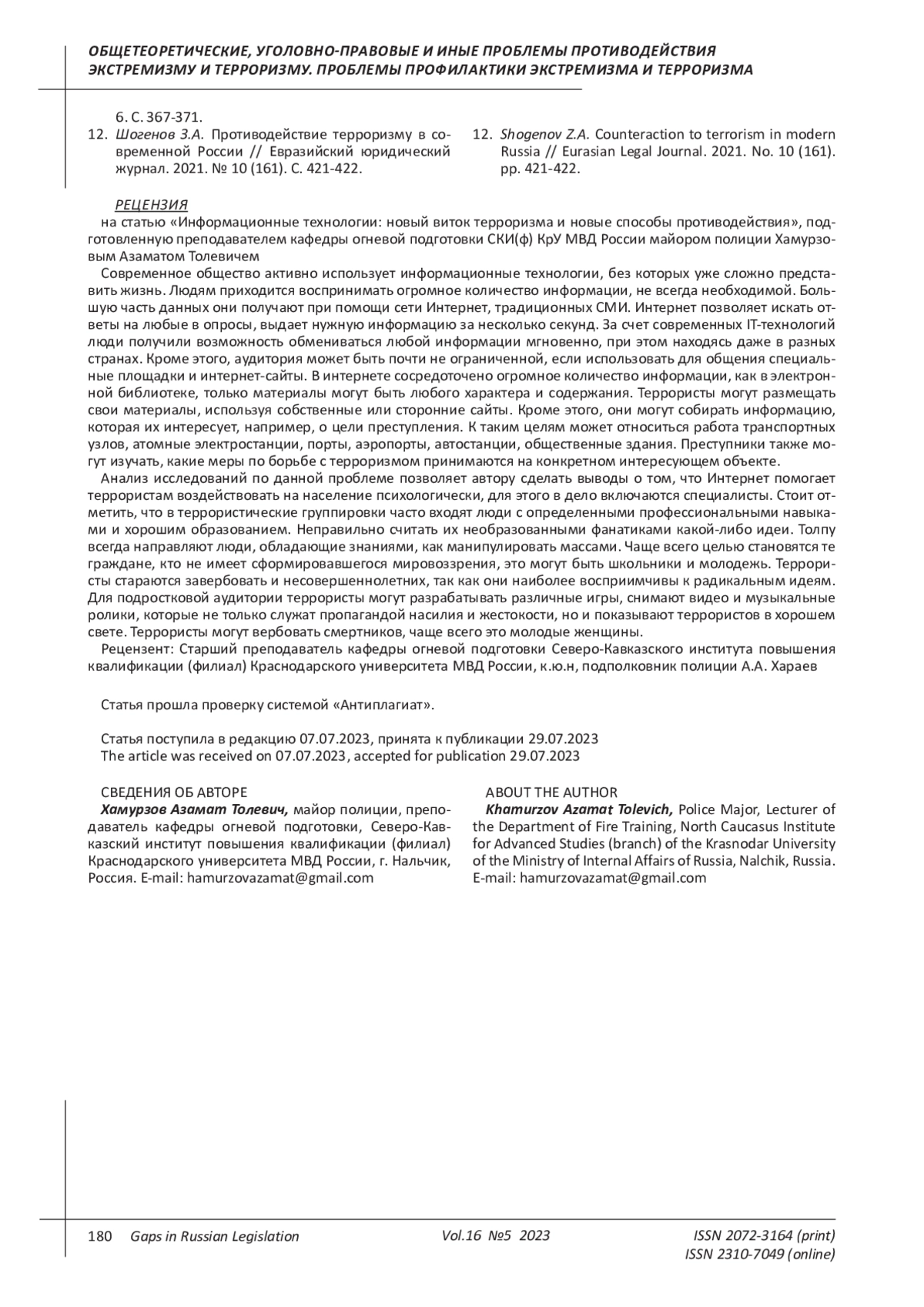 ОБЩЕТЕОРЕТИЧЕСКИЕ, УГОЛОВНО-ПРАВОВЫЕ И ИНЫЕ ПРОБЛЕМЫ ПРОТИВОДЕЙСТВИЯ ЭКСТРЕМИЗМУ И ТЕРРОРИЗМУ. ПРОБЛЕМЫ ПРОФИЛАКТИКИ ЭКСТРЕМИЗМА И ТЕРРОРИЗМА

6. С. 367-371.
12. Шогенов З.А. Противодействие терроризму в современной России // Евразийский юридический журнал. 2021. № 10 (161). С. 421-422.

12. Shogenov Z.A. Counteraction to terrorism in modern Russia // Eurasian Legal Journal. 2021. No. 10 (161). pp. 421-422.

РЕЦЕНЗИЯ
на статью «Информационные технологии: новый виток терроризма и новые способы противодействия», подготовленную преподавателем кафедры огневой подготовки СКИ(ф) КрУ МВД России майором полиции Хамурзовым Азаматом Толевичем

Современное общество активно использует информационные технологии, без которых уже сложно представить жизнь. Людям приходится воспринимать огромное количество информации, не всегда необходимой. Большую часть данных они получают при помощи сети Интернет, традиционных СМИ. Интернет позволяет искать ответы на любые в опросы, выдает нужную информацию за несколько секунд. За счет современных IT-технологий люди получили возможность обмениваться любой информации мгновенно, при этом находясь даже в разных странах. Кроме этого, аудитория может быть почти не ограниченной, если использовать для общения специальные площадки и интернет-сайты. В интернете сосредоточено огромное количество информации, как в электронной библиотеке, только материалы могут быть любого характера и содержания. Террористы могут размещать свои материалы, используя собственные или сторонние сайты. Кроме этого, они могут собирать информацию, которая их интересует, например, о цели преступления. К таким целям может относиться работа транспортных узлов, атомные электростанции, порты, аэропорты, автостанции, общественные здания. Преступники также могут изучать, какие меры по борьбе с терроризмом принимаются на конкретном интересующем объекте.

Анализ исследований по данной проблеме позволяет автору сделать выводы о том, что Интернет помогает террористам воздействовать на население психологически, для этого в дело включаются специалисты. Стоит отметить, что в террористические группировки часто входят люди с определенными профессиональными навыками и хорошим образованием. Неправильно считать их необразованными фанатиками какой-либо идеи. Толпу всегда направляют люди, обладающие знаниями, как манипулировать массами. Чаще всего целью становятся те граждане, кто не имеет сформировавшегося мировоззрения, это могут быть школьники и молодежь. Террористы стараются завербовать и несовершеннолетних, так как они наиболее восприимчивы к радикальным идеям. Для подростковой аудитории террористы могут разрабатывать различные игры, снимают видео и музыкальные ролики, которые не только служат пропагандой насилия и жестокости, но и показывают террористов в хорошем свете. Террористы могут вербовать смертников, чаще всего это молодые женщины.

Рецензент: Старший преподаватель кафедры огневой подготовки Северо-Кавказского института повышения квалификации (филиал) Краснодарского университета МВД России, к.ю.н, подполковник полиции А.А. Хараев

Статья прошла проверку системой «Антиплагиат».

Статья поступила в редакцию 07.07.2023, принята к публикации 29.07.2023
The article was received on 07.07.2023, accepted for publication 29.07.2023

СВЕДЕНИЯ ОБ АВТОРЕ
Хамурзов Азамат Толевич, майор полиции, преподаватель кафедры огневой подготовки, Северо-Кавказский институт повышения квалификации (филиал) Краснодарского университета МВД России, г. Нальчик, Россия. E-mail: hamurzovazamat@gmail.com

ABOUT THE AUTHOR
Khamurzov Azamat Tolevich, Police Major, Lecturer of the Department of Fire Training, North Caucasus Institute for Advanced Studies (branch) of the Krasnodar University of the Ministry of Internal Affairs of Russia, Nalchik, Russia. E-mail: hamurzovazamat@gmail.com

180 Gaps in Russian Legislation Vol.16 №5 2023 ISSN 2072-3164 (print) ISSN 2310-7049 (online)